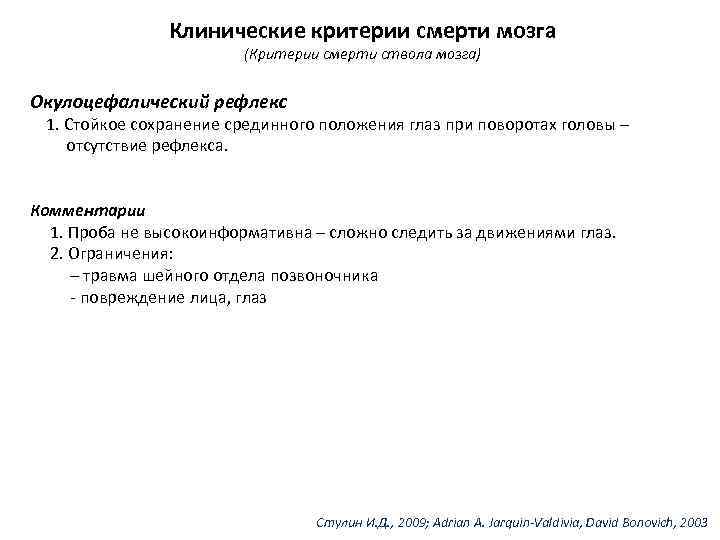 Клинические критерии смерти мозга
(Критерии смерти ствола мозга)

Окулоцефалический рефлекс
1. Стойкое сохранение срединного положения глаз при поворотах головы – отсутствие рефлекса.

Комментарии
1. Проба не высокоинформативна – сложно следить за движениями глаз.
2. Ограничения:
– травма шейного отдела позвоночника
- повреждение лица, глаз

Стулин И.Д., 2009; Adrian A. Jarquin-Valdivia, David Bonovich, 2003